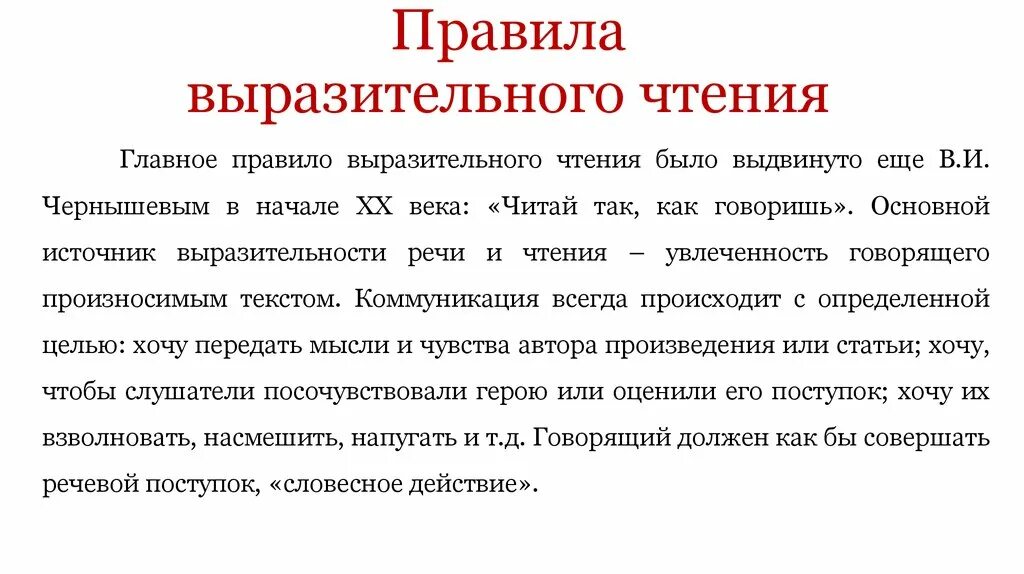 Правила выразительного чтения

Главное правило выразительного чтения было выдвинуто еще В.И. Чернышевым в начале XX века: «Читай так, как говоришь». Основной источник выразительности речи и чтения – увлеченность говорящего произносимым текстом. Коммуникация всегда происходит с определенной целью: хочу передать мысли и чувства автора произведения или статьи; хочу, чтобы слушатели посочувствовали герою или оценили его поступок; хочу их взволновать, насмешить, напугать и т.д. Говорящий должен как бы совершать речевой поступок, «словесное действие».